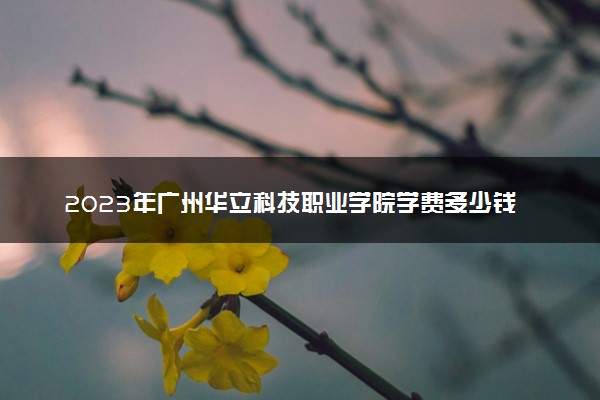 2023年广州华立科技职业学院学费多少钱